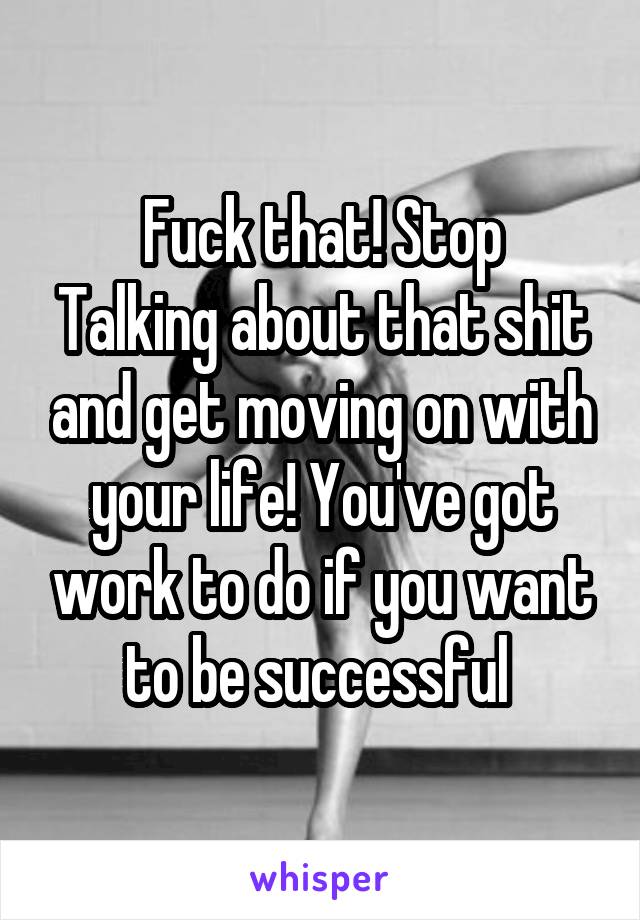 Fuck that! Stop Talking about that shit and get moving on with your life! You've got work to do if you want to be successful

whisper